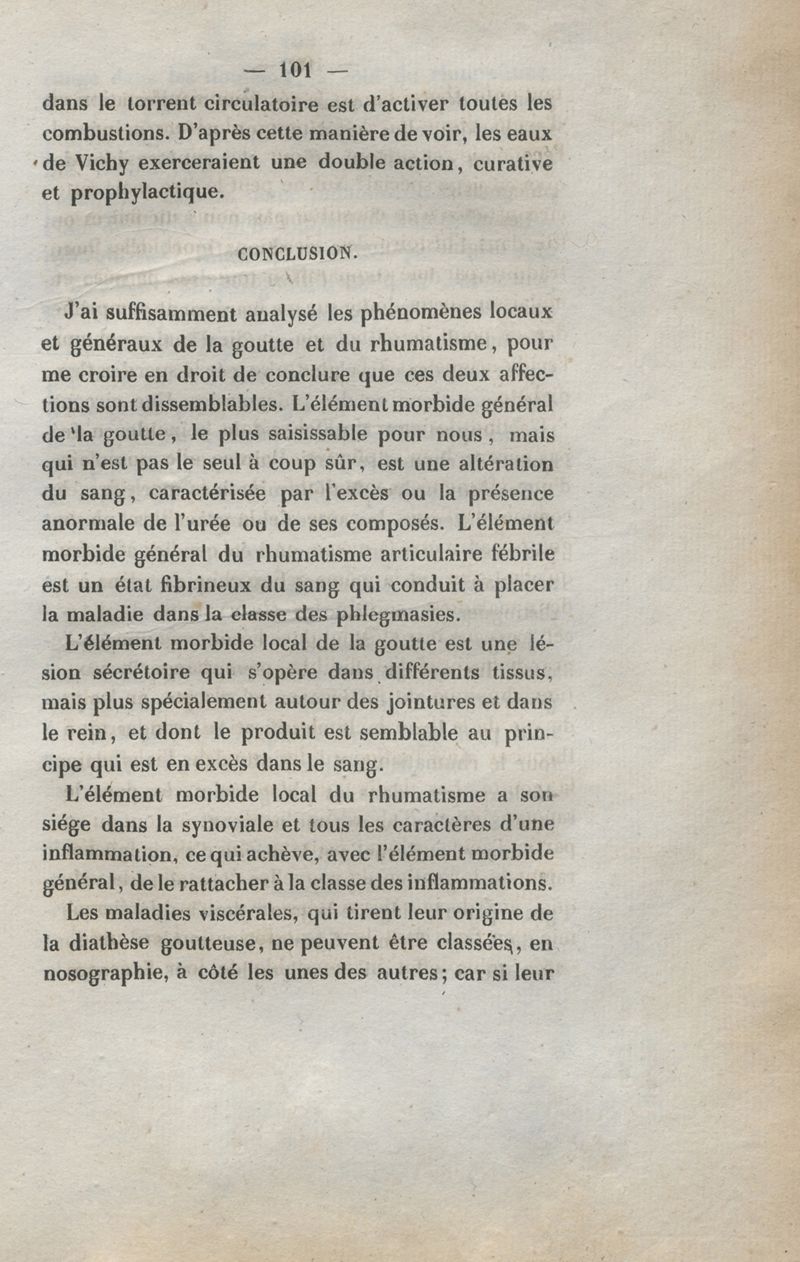 — 101 —

dans le torrent circulatoire est d'activer toutes les combustions. D'après cette manière de voir, les eaux de Vichy exerceraient une double action, curative et prophylactique.

CONCLUSION.

J'ai suffisamment analysé les phénomènes locaux et généraux de la goutte et du rhumatisme, pour me croire en droit de conclure que ces deux affections sont dissemblables. L'élément morbide général de la goutte, le plus saisissable pour nous, mais qui n'est pas le seul à coup sûr, est une altération du sang, caractérisée par l'excès ou la présence anormale de l'urée ou de ses composés. L'élément morbide général du rhumatisme articulaire fébrile est un état fibrineux du sang qui conduit à placer la maladie dans la classe des phlegmasies.

L'élément morbide local de la goutte est une lésion sécrétoire qui s'opère dans différents tissus, mais plus spécialement autour des jointures et dans le rein, et dont le produit est semblable au principe qui est en excès dans le sang.

L'élément morbide local du rhumatisme a son siége dans la synoviale et tous les caractères d'une inflammation, ce qui achève, avec l'élément morbide général, de le rattacher à la classe des inflammations.

Les maladies viscérales, qui tirent leur origine de la diathèse goutteuse, ne peuvent être classées, en nosographie, à côté les unes des autres; car si leur